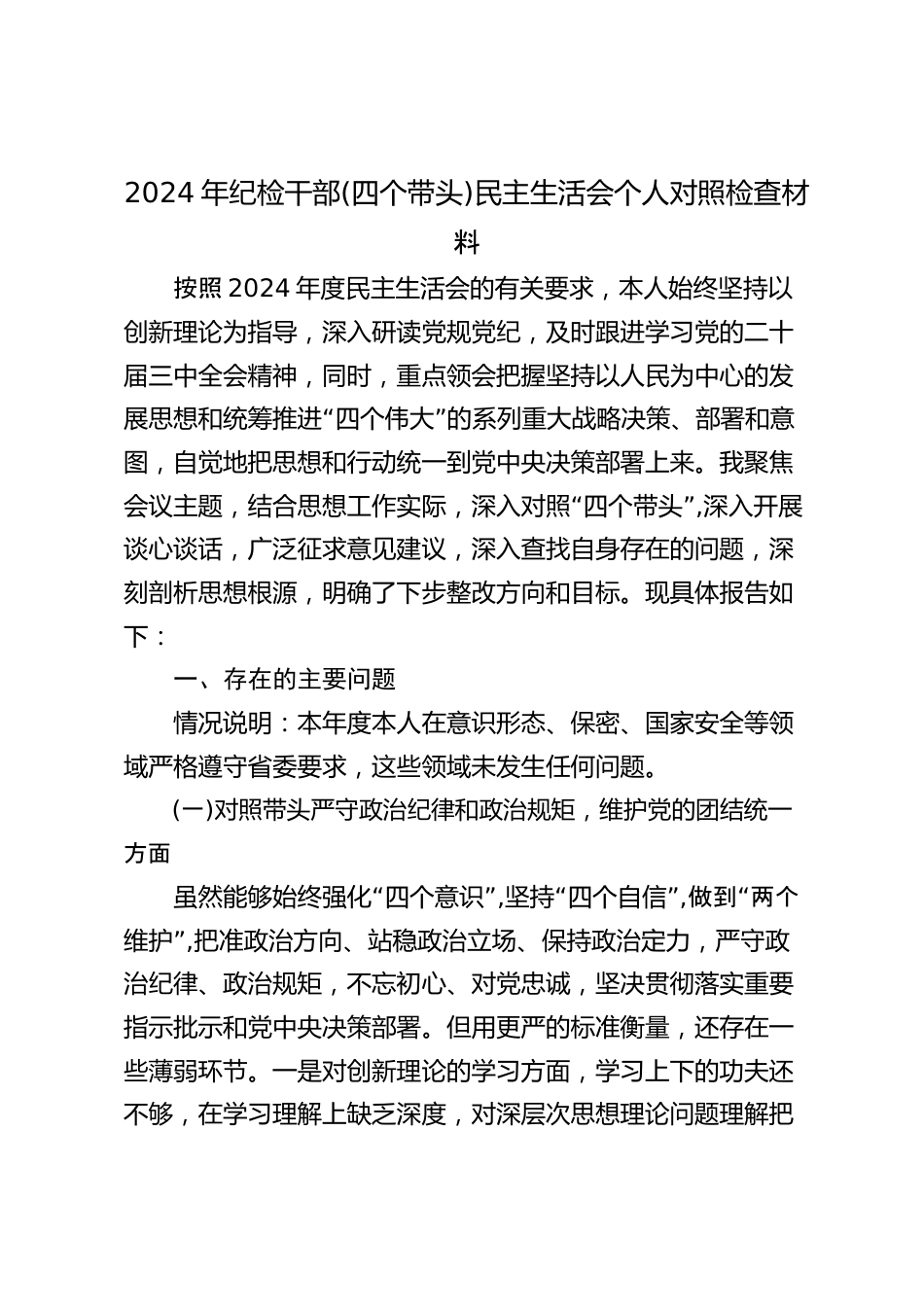 2024年纪检干部(四个带头)民主生活会个人对照检查材料

按照2024年度民主生活会的有关要求，本人始终坚持以创新理论为指导，深入研读党规党纪，及时跟进学习党的二十届三中全会精神，同时，重点领会把握坚持以人民为中心的发展思想和统筹推进“四个伟大”的系列重大战略决策、部署和意图，自觉地把思想和行动统一到党中央决策部署上来。我聚焦会议主题，结合思想工作实际，深入对照“四个带头”,深入开展谈心谈话，广泛征求意见建议，深入查找自身存在的问题，深刻剖析思想根源，明确了下步整改方向和目标。现具体报告如下：

一、存在的主要问题

情况说明：本年度本人在意识形态、保密、国家安全等领域严格遵守省委要求，这些领域未发生任何问题。

(一)对照带头严守政治纪律和政治规矩，维护党的团结统一方面

虽然能够始终强化“四个意识”,坚持“四个自信”,做到“两个维护”,把准政治方向、站稳政治立场、保持政治定力，严守政治纪律、政治规矩，不忘初心、对党忠诚，坚决贯彻落实重要指示批示和党中央决策部署。但用更严的标准衡量，还存在一些薄弱环节。一是对创新理论的学习方面，学习上下的功夫还不够，在学习理解上缺乏深度，对深层次思想理论问题理解把